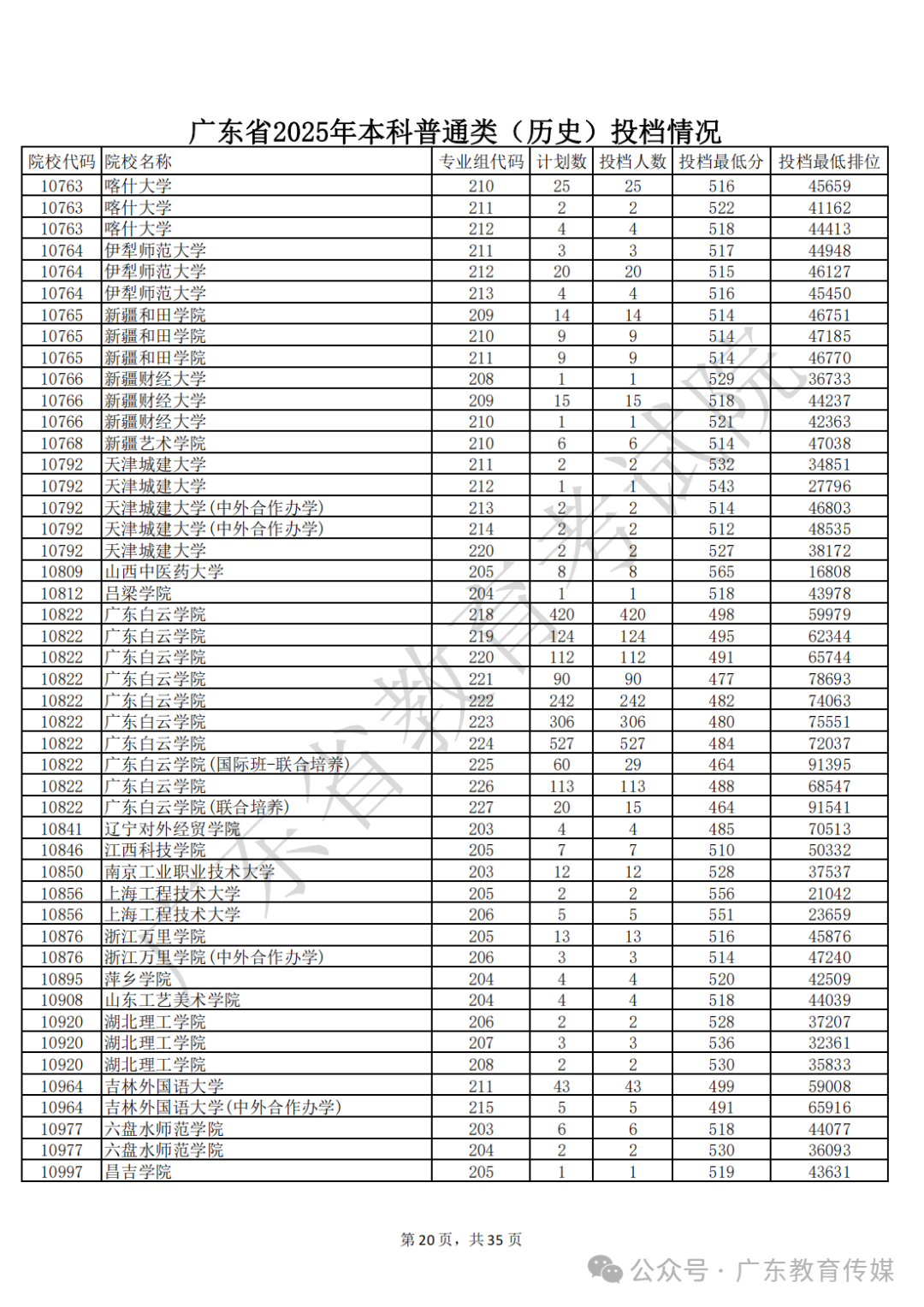 广东省2025年本科普通类（历史）投档情况

| 院校代码 | 院校名称 | 专业组代码 | 计划数 | 投档人数 | 投档最低分 | 投档最低排位 |
|---|---|---|---|---|---|---|
| 10763 | 喀什大学 | 210 | 25 | 25 | 516 | 45659 |
| 10763 | 喀什大学 | 211 | 2 | 2 | 522 | 41162 |
| 10763 | 喀什大学 | 212 | 4 | 4 | 518 | 44413 |
| 10764 | 伊犁师范大学 | 211 | 3 | 3 | 517 | 44948 |
| 10764 | 伊犁师范大学 | 212 | 20 | 20 | 515 | 46127 |
| 10764 | 伊犁师范大学 | 213 | 4 | 4 | 516 | 45450 |
| 10765 | 新疆和田学院 | 209 | 14 | 14 | 514 | 46751 |
| 10765 | 新疆和田学院 | 210 | 9 | 9 | 514 | 47185 |
| 10765 | 新疆和田学院 | 211 | 9 | 9 | 514 | 46770 |
| 10766 | 新疆财经大学 | 208 | 1 | 1 | 529 | 36733 |
| 10766 | 新疆财经大学 | 209 | 15 | 15 | 518 | 44237 |
| 10766 | 新疆财经大学 | 210 | 1 | 1 | 521 | 42363 |
| 10768 | 新疆艺术学院 | 210 | 6 | 6 | 514 | 47038 |
| 10792 | 天津城建大学 | 211 | 2 | 2 | 532 | 34851 |
| 10792 | 天津城建大学 | 212 | 1 | 1 | 543 | 27796 |
| 10792 | 天津城建大学(中外合作办学) | 213 | 2 | 2 | 514 | 46803 |
| 10792 | 天津城建大学(中外合作办学) | 214 | 2 | 2 | 512 | 48535 |
| 10792 | 天津城建大学 | 220 | 2 | 2 | 527 | 38172 |
| 10809 | 山西中医药大学 | 205 | 8 | 8 | 565 | 16808 |
| 10812 | 吕梁学院 | 204 | 1 | 1 | 518 | 43978 |
| 10822 | 广东白云学院 | 218 | 420 | 420 | 498 | 59979 |
| 10822 | 广东白云学院 | 219 | 124 | 124 | 495 | 62344 |
| 10822 | 广东白云学院 | 220 | 112 | 112 | 491 | 65744 |
| 10822 | 广东白云学院 | 221 | 90 | 90 | 477 | 78693 |
| 10822 | 广东白云学院 | 222 | 242 | 242 | 482 | 74063 |
| 10822 | 广东白云学院 | 223 | 306 | 306 | 480 | 75551 |
| 10822 | 广东白云学院 | 224 | 527 | 527 | 484 | 72037 |
| 10822 | 广东白云学院(国际班-联合培养) | 225 | 60 | 29 | 464 | 91395 |
| 10822 | 广东白云学院 | 226 | 113 | 113 | 488 | 68547 |
| 10822 | 广东白云学院(联合培养) | 227 | 20 | 15 | 464 | 91541 |
| 10841 | 辽宁对外经贸学院 | 203 | 4 | 4 | 485 | 70513 |
| 10846 | 江西科技学院 | 205 | 7 | 7 | 510 | 50332 |
| 10850 | 南京工业职业技术大学 | 203 | 12 | 12 | 528 | 37537 |
| 10856 | 上海工程技术大学 | 205 | 2 | 2 | 556 | 21042 |
| 10856 | 上海工程技术大学 | 206 | 5 | 5 | 551 | 23659 |
| 10876 | 浙江万里学院 | 205 | 13 | 13 | 516 | 45876 |
| 10876 | 浙江万里学院(中外合作办学) | 206 | 3 | 3 | 514 | 47240 |
| 10895 | 萍乡学院 | 204 | 4 | 4 | 520 | 42509 |
| 10908 | 山东工艺美术学院 | 204 | 4 | 4 | 518 | 44039 |
| 10920 | 湖北理工学院 | 206 | 2 | 2 | 528 | 37207 |
| 10920 | 湖北理工学院 | 207 | 3 | 3 | 536 | 32361 |
| 10920 | 湖北理工学院 | 208 | 2 | 2 | 530 | 35833 |
| 10964 | 吉林外国语大学 | 211 | 43 | 43 | 499 | 59008 |
| 10964 | 吉林外国语大学(中外合作办学) | 215 | 5 | 5 | 491 | 65916 |
| 10977 | 六盘水师范学院 | 203 | 6 | 6 | 518 | 44077 |
| 10977 | 六盘水师范学院 | 204 | 2 | 2 | 530 | 36093 |
| 10997 | 昌吉学院 | 205 | 1 | 1 | 519 | 43631 |

广东省教育考试院

第 20 页，共 35 页

公众号 · 广东教育传媒